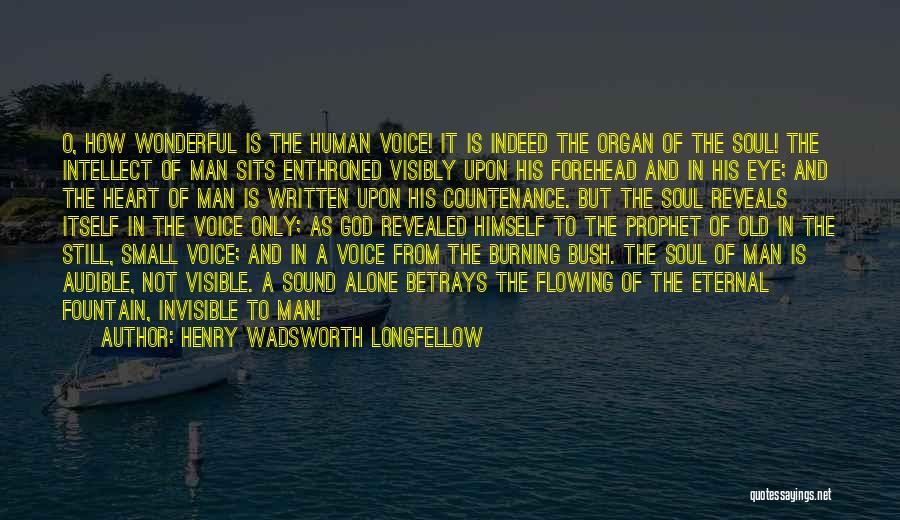 O, HOW WONDERFUL IS THE HUMAN VOICE! IT IS INDEED THE ORGAN OF THE SOUL! THE INTELLECT OF MAN SITS ENTHRONED VISIBLY UPON HIS FOREHEAD AND IN HIS EYE; AND THE HEART OF MAN IS WRITTEN UPON HIS COUNTENANCE. BUT THE SOUL REVEALS ITSELF IN THE VOICE ONLY; AS GOD REVEALED HIMSELF TO THE PROPHET OF OLD IN THE STILL, SMALL VOICE; AND IN A VOICE FROM THE BURNING BUSH. THE SOUL OF MAN IS AUDIBLE, NOT VISIBLE. A SOUND ALONE BETRAYS THE FLOWING OF THE ETERNAL FOUNTAIN, INVISIBLE TO MAN!

AUTHOR: HENRY WADSWORTH LONGFELLOW

quotessayings.net